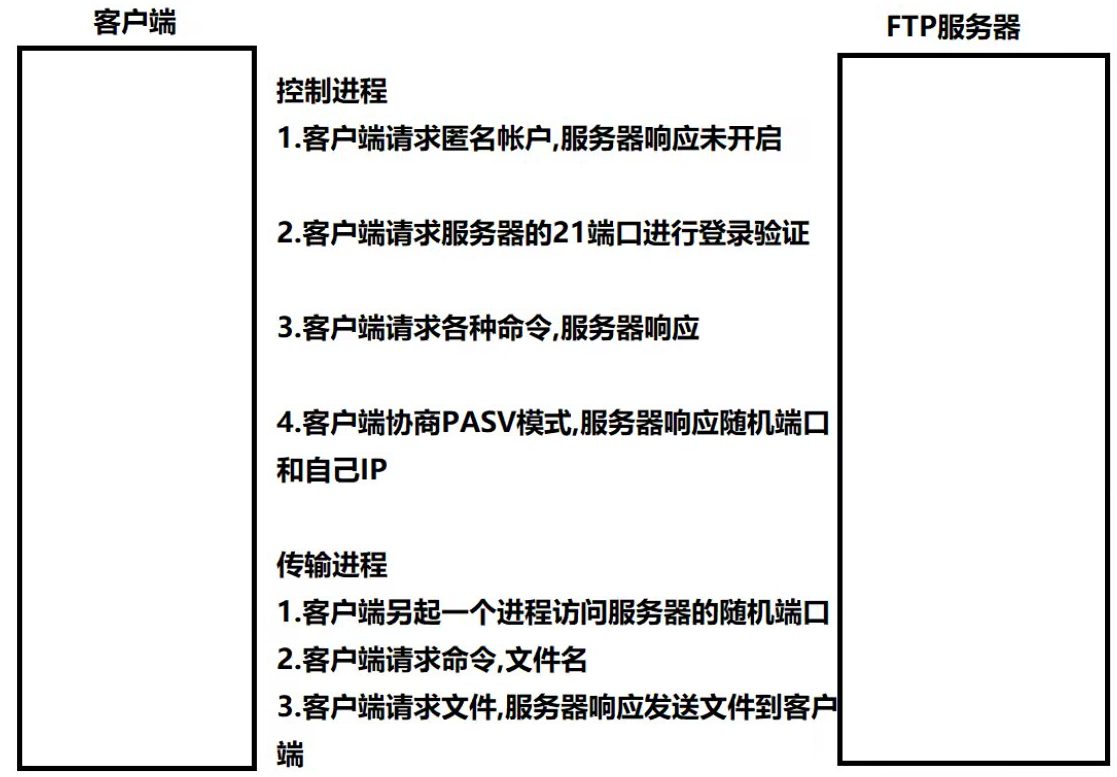 客户端

FTP服务器

控制进程
1.客户端请求匿名帐户,服务器响应未开启

2.客户端请求服务器的21端口进行登录验证

3.客户端请求各种命令,服务器响应

4.客户端协商PASV模式,服务器响应随机端口和自己IP

传输进程
1.客户端另起一个进程访问服务器的随机端口
2.客户端请求命令,文件名
3.客户端请求文件,服务器响应发送文件到客户端